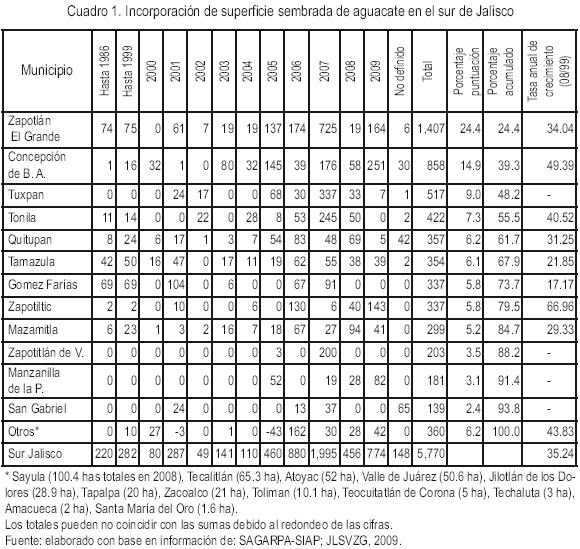 Cuadro 1. Incorporación de superficie sembrada de aguacate en el sur de Jalisco

| Municipio | Hasta 1986 | Hasta 1999 | 2000 | 2001 | 2002 | 2003 | 2004 | 2005 | 2006 | 2007 | 2008 | 2009 | No definido | Total | Porcentaje puntuación | Porcentaje acumulado | Tasa anual de crecimiento (08/99) |
|---|---|---|---|---|---|---|---|---|---|---|---|---|---|---|---|---|---|
| Zapotlán El Grande | 74 | 75 | 0 | 61 | 7 | 19 | 19 | 137 | 174 | 725 | 19 | 164 | 6 | 1,407 | 24.4 | 24.4 | 34.04 |
| Concepción de B. A. | 1 | 16 | 32 | 1 | 0 | 80 | 32 | 145 | 39 | 176 | 58 | 251 | 30 | 858 | 14.9 | 39.3 | 49.39 |
| Tuxpan | 0 | 0 | 0 | 24 | 17 | 0 | 0 | 68 | 30 | 337 | 33 | 7 | 1 | 517 | 9.0 | 48.2 | - |
| Tonila | 11 | 14 | 0 | 0 | 22 | 0 | 28 | 8 | 53 | 245 | 50 | 0 | 2 | 422 | 7.3 | 55.5 | 40.52 |
| Quitupan | 8 | 24 | 6 | 17 | 1 | 3 | 7 | 54 | 83 | 48 | 69 | 5 | 42 | 357 | 6.2 | 61.7 | 31.25 |
| Tamazula | 42 | 50 | 16 | 47 | 0 | 17 | 11 | 19 | 62 | 55 | 38 | 39 | 2 | 354 | 6.1 | 67.9 | 21.85 |
| Gomez Farías | 69 | 69 | 0 | 104 | 0 | 6 | 0 | 0 | 67 | 91 | 0 | 0 | 0 | 337 | 5.8 | 73.7 | 17.17 |
| Zapotiltic | 2 | 2 | 0 | 10 | 0 | 0 | 6 | 0 | 130 | 6 | 40 | 143 | 0 | 337 | 5.8 | 79.5 | 66.96 |
| Mazamitla | 6 | 23 | 1 | 3 | 2 | 16 | 7 | 18 | 67 | 27 | 94 | 41 | 0 | 299 | 5.2 | 84.7 | 29.33 |
| Zapotitlán de V. | 0 | 0 | 0 | 0 | 0 | 0 | 0 | 3 | 0 | 200 | 0 | 0 | 0 | 203 | 3.5 | 88.2 | - |
| Manzanilla de la P. | 0 | 0 | 0 | 0 | 0 | 0 | 0 | 52 | 0 | 19 | 28 | 82 | 0 | 181 | 3.1 | 91.4 | - |
| San Gabriel | 0 | 0 | 0 | 24 | 0 | 0 | 0 | 0 | 13 | 37 | 0 | 0 | 65 | 139 | 2.4 | 93.8 | - |
| Otros* | 0 | 10 | 27 | -3 | 0 | 1 | 0 | -43 | 162 | 30 | 28 | 42 | 0 | 360 | 6.2 | 100.0 | 43.83 |
| Sur Jalisco | 220 | 282 | 80 | 287 | 49 | 141 | 110 | 460 | 880 | 1,995 | 456 | 774 | 148 | 5,770 | | | 35.24 |

* Sayula (100.4 has totales en 2008), Tecalitlán (65.3 ha), Atoyac (52 ha), Valle de Juárez (50.6 ha), Jilotlán de los Dolores (28.9 ha), Tapalpa (20 ha), Zacoalco (21 ha), Toliman (10.1 ha), Teocuitatlán de Corona (5 ha), Techaluta (3 ha), Amacueca (2 ha), Santa María del Oro (1.6 ha).
Los totales pueden no coincidir con las sumas debido al redondeo de las cifras.
Fuente: elaborado con base en información de: SAGARPA-SIAP; JLSVZG, 2009.